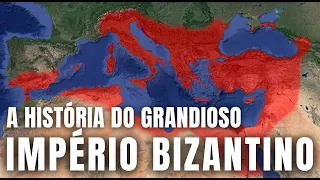 A HISTÓRIA DO GRANDIOSO
IMPÉRIO BIZANTINO